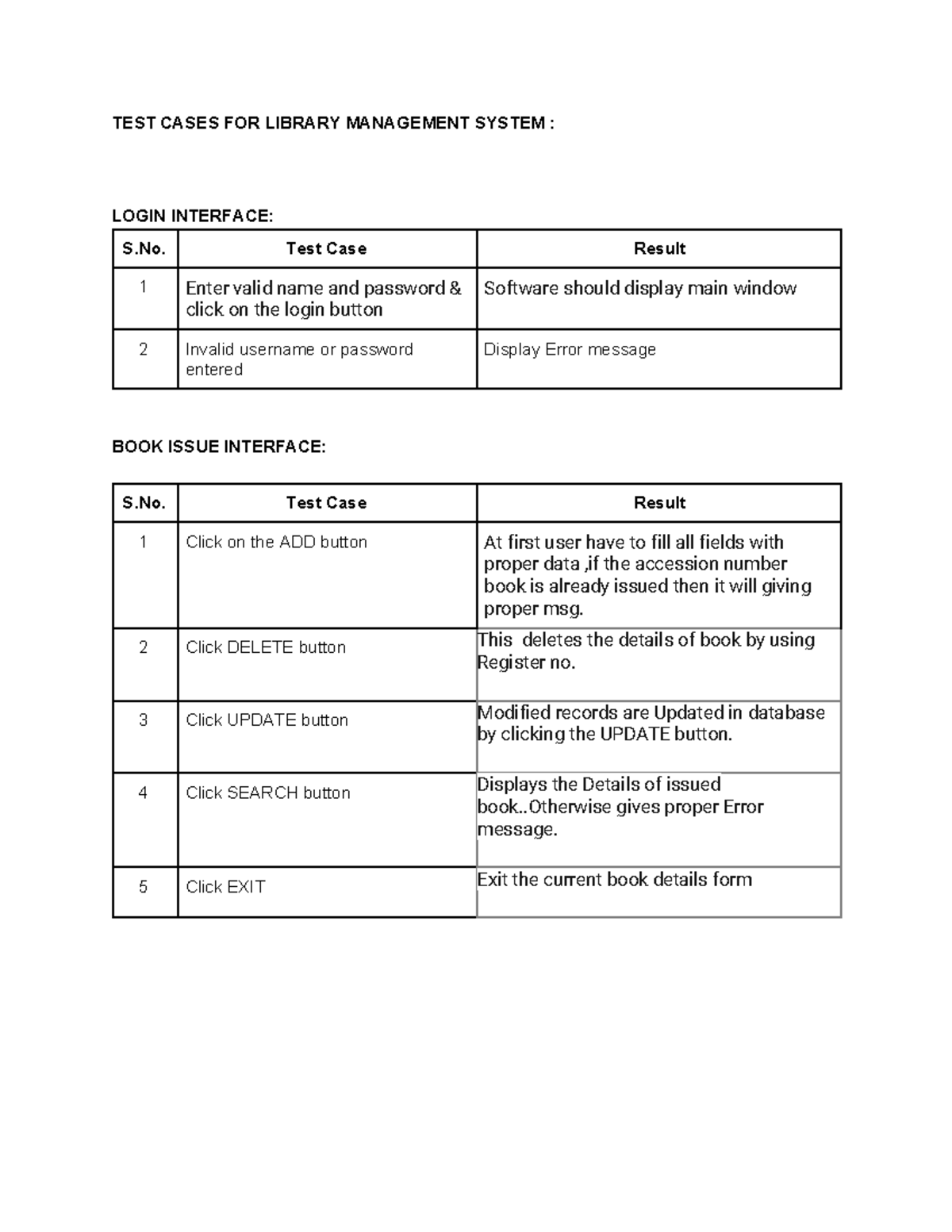 TEST CASES FOR LIBRARY MANAGEMENT SYSTEM :

LOGIN INTERFACE:

| S.No. | Test Case | Result |
|---|---|---|
| 1 | Enter valid name and password & click on the login button | Software should display main window |
| 2 | Invalid username or password entered | Display Error message |

BOOK ISSUE INTERFACE:

| S.No. | Test Case | Result |
|---|---|---|
| 1 | Click on the ADD button | At first user have to fill all fields with proper data ,if the accession number book is already issued then it will giving proper msg. |
| 2 | Click DELETE button | This deletes the details of book by using Register no. |
| 3 | Click UPDATE button | Modified records are Updated in database by clicking the UPDATE button. |
| 4 | Click SEARCH button | Displays the Details of issued book..Otherwise gives proper Error message. |
| 5 | Click EXIT | Exit the current book details form |